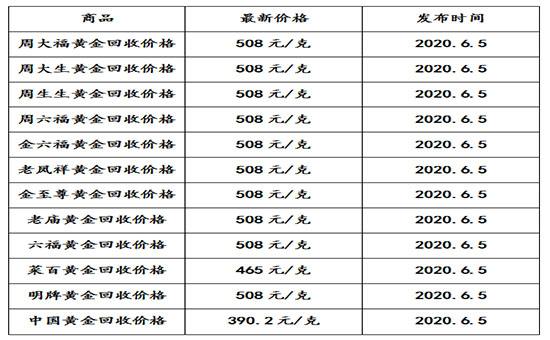 | 商品 | 最新价格 | 发布时间 |
|---|---|---|
| 周大福黄金回收价格 | 508 元/克 | 2020.6.5 |
| 周大生黄金回收价格 | 508 元/克 | 2020.6.5 |
| 周生生黄金回收价格 | 508 元/克 | 2020.6.5 |
| 周六福黄金回收价格 | 508 元/克 | 2020.6.5 |
| 金六福黄金回收价格 | 508 元/克 | 2020.6.5 |
| 老凤祥黄金回收价格 | 508 元/克 | 2020.6.5 |
| 金至尊黄金回收价格 | 508 元/克 | 2020.6.5 |
| 老庙黄金回收价格 | 508 元/克 | 2020.6.5 |
| 六福黄金回收价格 | 508 元/克 | 2020.6.5 |
| 莱百黄金回收价格 | 465 元/克 | 2020.6.5 |
| 明牌黄金回收价格 | 508 元/克 | 2020.6.5 |
| 中国黄金回收价格 | 390.2 元/克 | 2020.6.5 |